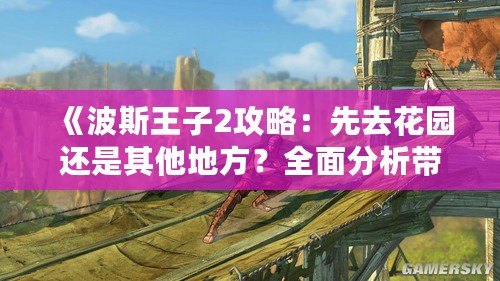 《波斯王子2攻略：先去花园还是其他地方？全面分析带

GAMERSKY